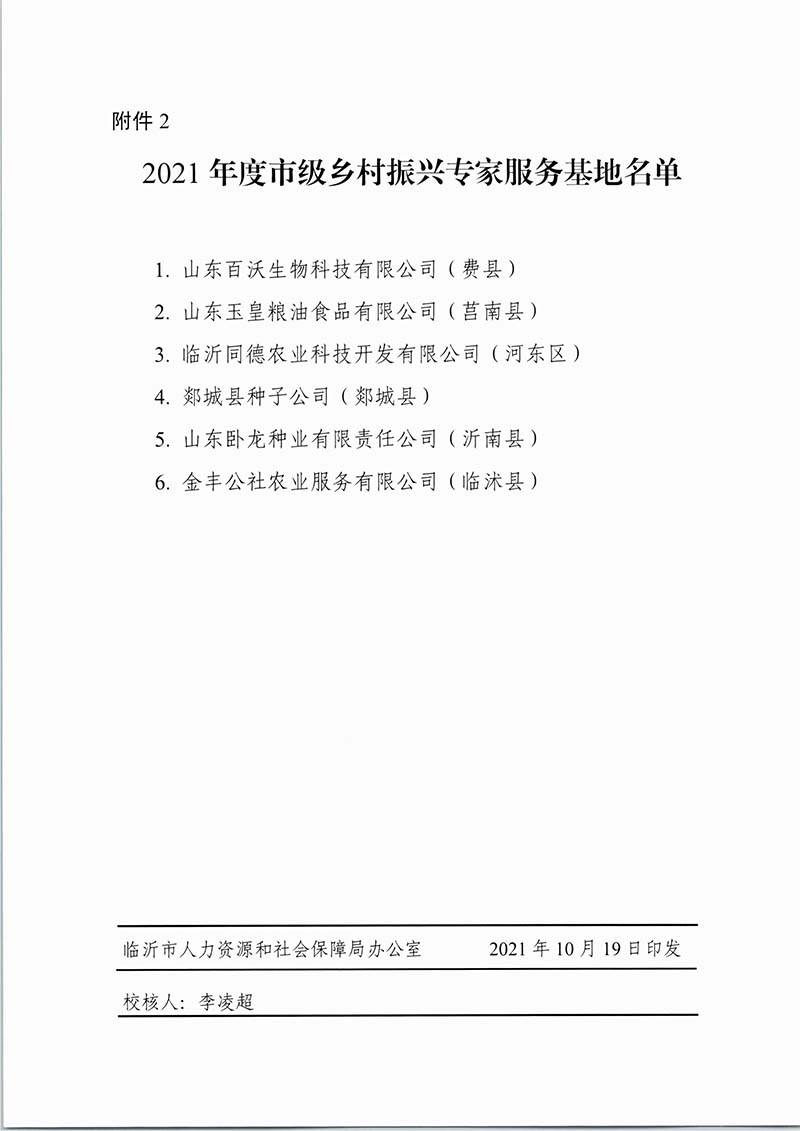 附件 2

2021 年度市级乡村振兴专家服务基地名单

1. 山东百沃生物科技有限公司（费县）

2. 山东玉皇粮油食品有限公司（莒南县）

3. 临沂同德农业科技开发有限公司（河东区）

4. 郯城县种子公司（郯城县）

5. 山东卧龙种业有限责任公司（沂南县）

6. 金丰公社农业服务有限公司（临沭县）

临沂市人力资源和社会保障局办公室　　2021 年 10 月 19 日印发

校核人：李凌超